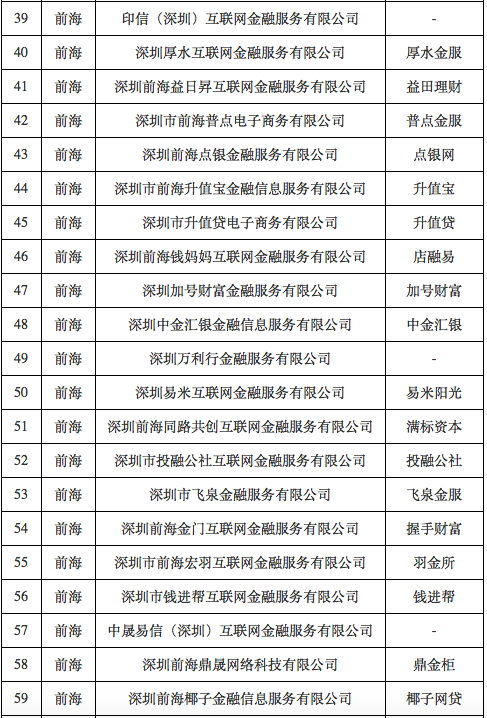 | 39 | 前海 | 印信（深圳）互联网金融服务有限公司 | - |
|---|---|---|---|
| 40 | 前海 | 深圳厚水互联网金融服务有限公司 | 厚水金服 |
| 41 | 前海 | 深圳前海益日昇互联网金融服务有限公司 | 益田理财 |
| 42 | 前海 | 深圳市前海普点电子商务有限公司 | 普点金服 |
| 43 | 前海 | 深圳前海点银金融服务有限公司 | 点银网 |
| 44 | 前海 | 深圳市前海升值宝金融信息服务有限公司 | 升值宝 |
| 45 | 前海 | 深圳市升值贷电子商务有限公司 | 升值贷 |
| 46 | 前海 | 深圳前海钱妈妈互联网金融服务有限公司 | 店融易 |
| 47 | 前海 | 深圳加号财富金融服务有限公司 | 加号财富 |
| 48 | 前海 | 深圳中金汇银金融信息服务有限公司 | 中金汇银 |
| 49 | 前海 | 深圳万利行金融服务有限公司 | - |
| 50 | 前海 | 深圳易米互联网金融服务有限公司 | 易米阳光 |
| 51 | 前海 | 深圳前海同路共创互联网金融服务有限公司 | 满标资本 |
| 52 | 前海 | 深圳市投融公社互联网金融服务有限公司 | 投融公社 |
| 53 | 前海 | 深圳市飞泉金融服务有限公司 | 飞泉金服 |
| 54 | 前海 | 深圳前海金门互联网金融服务有限公司 | 握手财富 |
| 55 | 前海 | 深圳市前海宏羽互联网金融服务有限公司 | 羽金所 |
| 56 | 前海 | 深圳市钱进帮互联网金融服务有限公司 | 钱进帮 |
| 57 | 前海 | 中晟易信（深圳）互联网金融服务有限公司 | - |
| 58 | 前海 | 深圳前海鼎晟网络科技有限公司 | 鼎金柜 |
| 59 | 前海 | 深圳前海椰子金融信息服务有限公司 | 椰子网贷 |